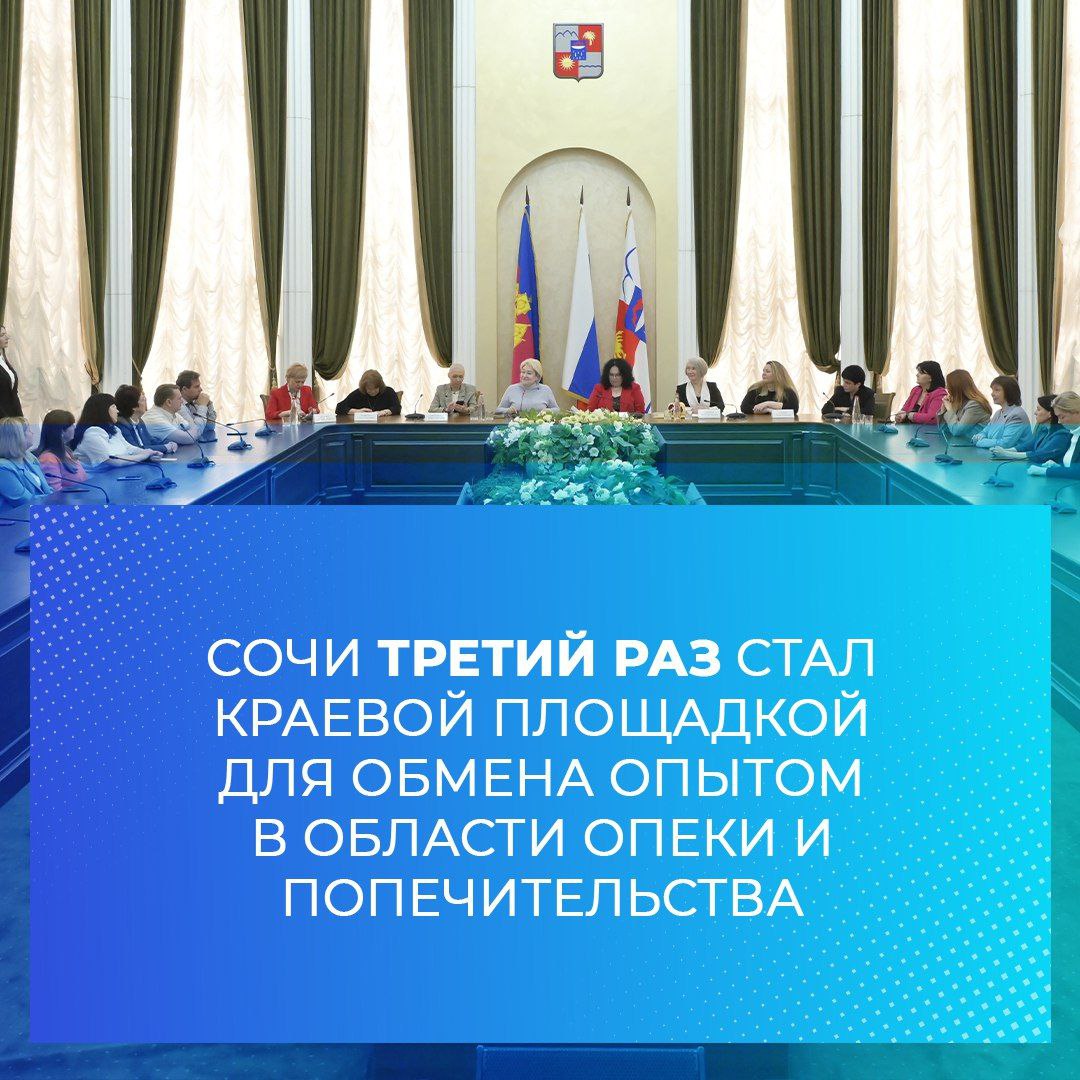 СОЧИ ТРЕТИЙ РАЗ СТАЛ КРАЕВОЙ ПЛОЩАДКОЙ ДЛЯ ОБМЕНА ОПЫТОМ В ОБЛАСТИ ОПЕКИ И ПОПЕЧИТЕЛЬСТВА